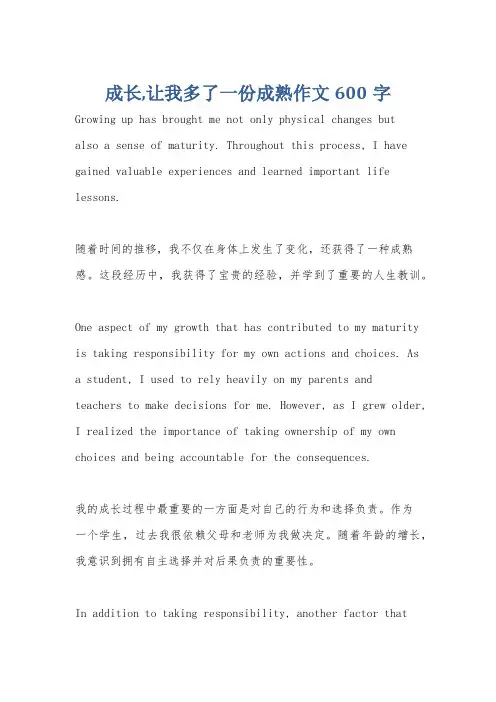 成长,让我多了一份成熟作文 600 字

Growing up has brought me not only physical changes but also a sense of maturity. Throughout this process, I have gained valuable experiences and learned important life lessons.

随着时间的推移，我不仅在身体上发生了变化，还获得了一种成熟感。这段经历中，我获得了宝贵的经验，并学到了重要的人生教训。

One aspect of my growth that has contributed to my maturity is taking responsibility for my own actions and choices. As a student, I used to rely heavily on my parents and teachers to make decisions for me. However, as I grew older, I realized the importance of taking ownership of my own choices and being accountable for the consequences.

我的成长过程中最重要的一方面是对自己的行为和选择负责。作为一个学生，过去我很依赖父母和老师为我做决定。随着年龄的增长，我意识到拥有自主选择并对后果负责的重要性。

In addition to taking responsibility, another factor that